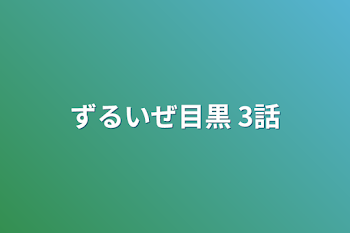 ずるいぜ目黒 3話